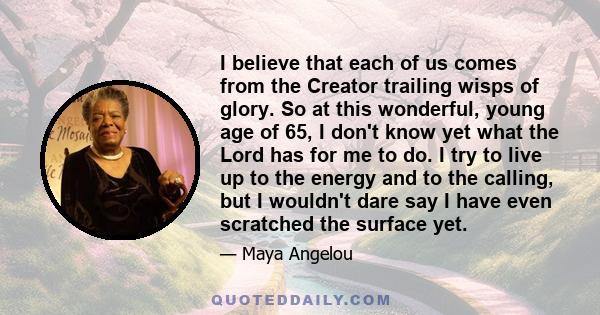 I believe that each of us comes from the Creator trailing wisps of glory. So at this wonderful, young age of 65, I don't know yet what the Lord has for me to do. I try to live up to the energy and to the calling, but I wouldn't dare say I have even scratched the surface yet.

— Maya Angelou

QUOTEDDAILY.COM